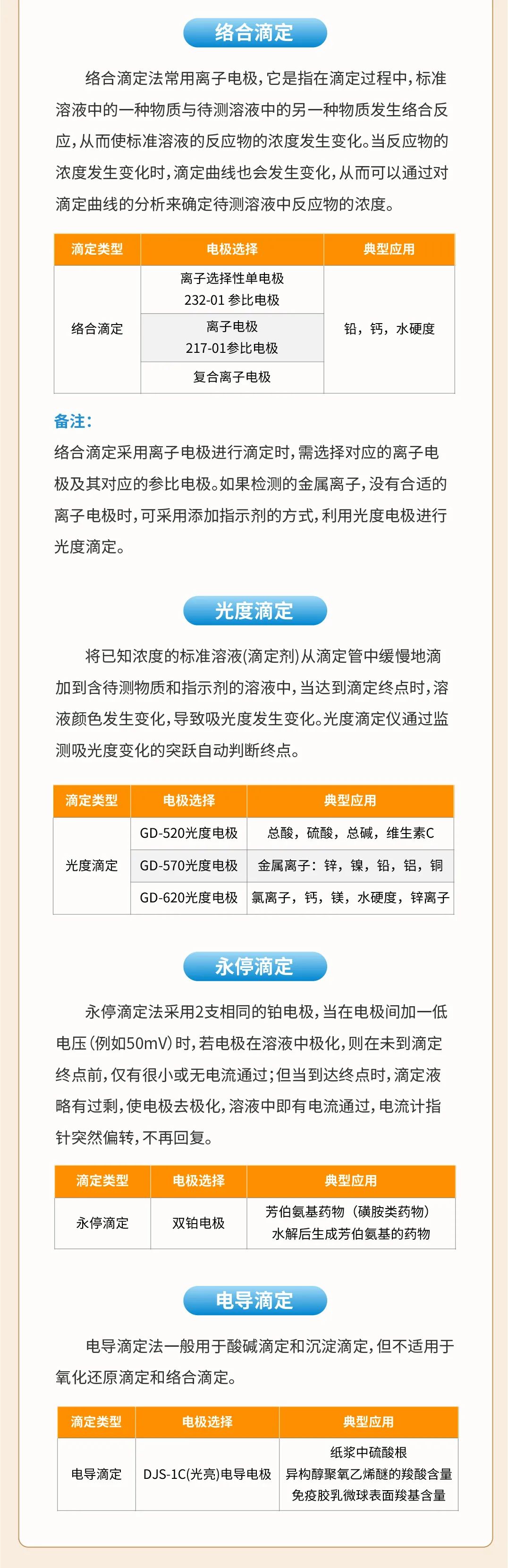 络合滴定

络合滴定法常用离子电极，它是指在滴定过程中，标准溶液中的一种物质与待测溶液中的另一种物质发生络合反应，从而使标准溶液的反应物的浓度发生变化。当反应物的浓度发生变化时，滴定曲线也会发生变化，从而可以通过对滴定曲线的分析来确定待测溶液中反应物的浓度。

| 滴定类型 | 电极选择 | 典型应用 |
|---|---|---|
| 络合滴定 | 离子选择性单电极 232-01 参比电极 | 铅，钙，水硬度 |
| | 离子电极 217-01参比电极 | |
| | 复合离子电极 | |

备注：
络合滴定采用离子电极进行滴定时，需选择对应的离子电极及其对应的参比电极。如果检测的金属离子，没有合适的离子电极时，可采用添加指示剂的方式，利用光度电极进行光度滴定。

光度滴定

将已知浓度的标准溶液（滴定剂）从滴定管中缓慢地滴加到含待测物质和指示剂的溶液中，当达到滴定终点时，溶液颜色发生变化，导致吸光度发生变化。光度滴定仪通过监测吸光度变化的突跃自动判断终点。

| 滴定类型 | 电极选择 | 典型应用 |
|---|---|---|
| 光度滴定 | GD-520光度电极 | 总酸，硫酸，总碱，维生素C |
| | GD-570光度电极 | 金属离子：锌，镍，铅，铝，铜 |
| | GD-620光度电极 | 氯离子，钙，镁，水硬度，锌离子 |

永停滴定

永停滴定法采用2支相同的铂电极，当在电极间加一低电压（例如50mV）时，若电极在溶液中极化，则在未到滴定终点前，仅有很小或无电流通过；但当到达终点时，滴定液略有过剩，使电极去极化，溶液中即有电流通过，电流计指针突然偏转，不再回复。

| 滴定类型 | 电极选择 | 典型应用 |
|---|---|---|
| 永停滴定 | 双铂电极 | 芳伯氨基药物（磺胺类药物）水解后生成芳伯氨基的药物 |

电导滴定

电导滴定法一般用于酸碱滴定和沉淀滴定，但不适用于氧化还原滴定和络合滴定。

| 滴定类型 | 电极选择 | 典型应用 |
|---|---|---|
| 电导滴定 | DJS-1C(光亮)电导电极 | 纸浆中硫酸根 异构醇聚氧乙烯醚的羧酸含量 免疫胶乳微球表面羧基含量 |